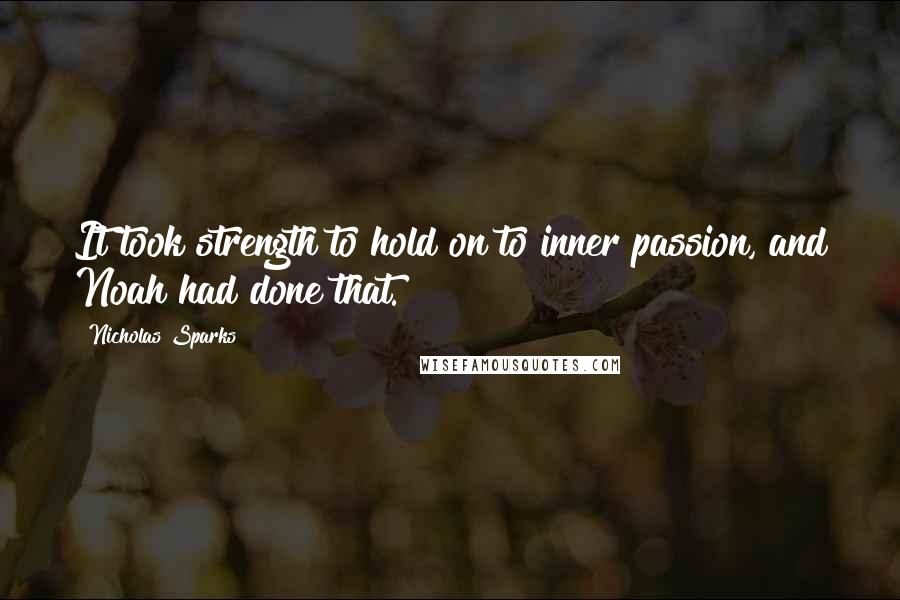 It took strength to hold on to inner passion, and Noah had done that.

Nicholas Sparks

WISEFAMOUSQUOTES.COM